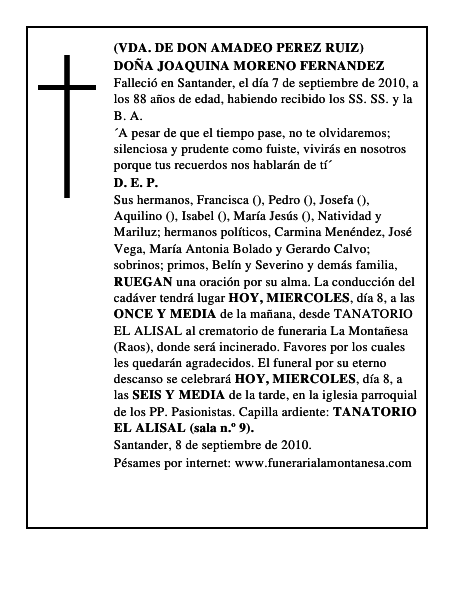 (VDA. DE DON AMADEO PEREZ RUIZ)
DOÑA JOAQUINA MORENO FERNANDEZ
Falleció en Santander, el día 7 de septiembre de 2010, a los 88 años de edad, habiendo recibido los SS. SS. y la B. A.
´A pesar de que el tiempo pase, no te olvidaremos; silenciosa y prudente como fuiste, vivirás en nosotros porque tus recuerdos nos hablarán de tí´
D. E. P.
Sus hermanos, Francisca (), Pedro (), Josefa (), Aquilino (), Isabel (), María Jesús (), Natividad y Mariluz; hermanos políticos, Carmina Menéndez, José Vega, María Antonia Bolado y Gerardo Calvo; sobrinos; primos, Belín y Severino y demás familia, RUEGAN una oración por su alma. La conducción del cadáver tendrá lugar HOY, MIERCOLES, día 8, a las ONCE Y MEDIA de la mañana, desde TANATORIO EL ALISAL al crematorio de funeraria La Montañesa (Raos), donde será incinerado. Favores por los cuales les quedarán agradecidos. El funeral por su eterno descanso se celebrará HOY, MIERCOLES, día 8, a las SEIS Y MEDIA de la tarde, en la iglesia parroquial de los PP. Pasionistas. Capilla ardiente: TANATORIO EL ALISAL (sala n.º 9).
Santander, 8 de septiembre de 2010.
Pésames por internet: www.funerarialamontanesa.com